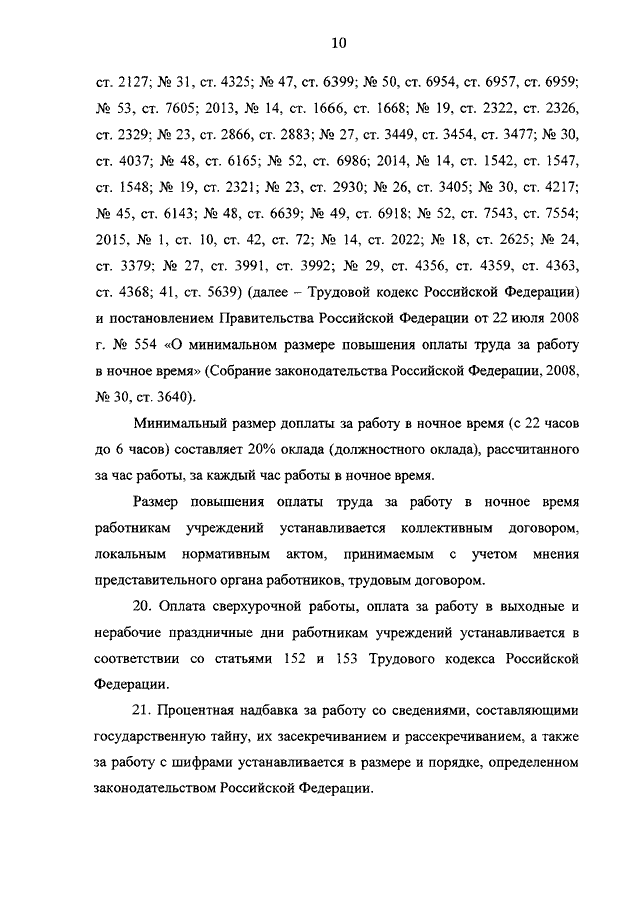 10

ст. 2127; № 31, ст. 4325; № 47, ст. 6399; № 50, ст. 6954, ст. 6957, ст. 6959; № 53, ст. 7605; 2013, № 14, ст. 1666, ст. 1668; № 19, ст. 2322, ст. 2326, ст. 2329; № 23, ст. 2866, ст. 2883; № 27, ст. 3449, ст. 3454, ст. 3477; № 30, ст. 4037; № 48, ст. 6165; № 52, ст. 6986; 2014, № 14, ст. 1542, ст. 1547, ст. 1548; № 19, ст. 2321; № 23, ст. 2930; № 26, ст. 3405; № 30, ст. 4217; № 45, ст. 6143; № 48, ст. 6639; № 49, ст. 6918; № 52, ст. 7543, ст. 7554; 2015, № 1, ст. 10, ст. 42, ст. 72; № 14, ст. 2022; № 18, ст. 2625; № 24, ст. 3379; № 27, ст. 3991, ст. 3992; № 29, ст. 4356, ст. 4359, ст. 4363, ст. 4368; 41, ст. 5639) (далее – Трудовой кодекс Российской Федерации) и постановлением Правительства Российской Федерации от 22 июля 2008 г. № 554 «О минимальном размере повышения оплаты труда за работу в ночное время» (Собрание законодательства Российской Федерации, 2008, № 30, ст. 3640).

Минимальный размер доплаты за работу в ночное время (с 22 часов до 6 часов) составляет 20% оклада (должностного оклада), рассчитанного за час работы, за каждый час работы в ночное время.

Размер повышения оплаты труда за работу в ночное время работникам учреждений устанавливается коллективным договором, локальным нормативным актом, принимаемым с учетом мнения представительного органа работников, трудовым договором.

20. Оплата сверхурочной работы, оплата за работу в выходные и нерабочие праздничные дни работникам учреждений устанавливается в соответствии со статьями 152 и 153 Трудового кодекса Российской Федерации.

21. Процентная надбавка за работу со сведениями, составляющими государственную тайну, их засекречиванием и рассекречиванием, а также за работу с шифрами устанавливается в размере и порядке, определенном законодательством Российской Федерации.